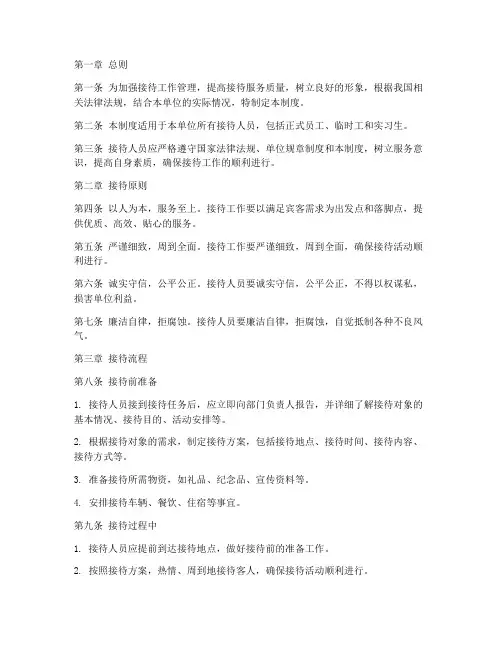 第一章 总则

第一条 为加强接待工作管理，提高接待服务质量，树立良好的形象，根据我国相关法律法规，结合本单位的实际情况，特制定本制度。

第二条 本制度适用于本单位所有接待人员，包括正式员工、临时工和实习生。

第三条 接待人员应严格遵守国家法律法规、单位规章制度和本制度，树立服务意识，提高自身素质，确保接待工作的顺利进行。

第二章 接待原则

第四条 以人为本，服务至上。接待工作要以满足宾客需求为出发点和落脚点，提供优质、高效、贴心的服务。

第五条 严谨细致，周到全面。接待工作要严谨细致，周到全面，确保接待活动顺利进行。

第六条 诚实守信，公平公正。接待人员要诚实守信，公平公正，不得以权谋私，损害单位利益。

第七条 廉洁自律，拒腐蚀。接待人员要廉洁自律，拒腐蚀，自觉抵制各种不良风气。

第三章 接待流程

第八条 接待前准备

1. 接待人员接到接待任务后，应立即向部门负责人报告，并详细了解接待对象的基本情况、接待目的、活动安排等。

2. 根据接待对象的需求，制定接待方案，包括接待地点、接待时间、接待内容、接待方式等。

3. 准备接待所需物资，如礼品、纪念品、宣传资料等。

4. 安排接待车辆、餐饮、住宿等事宜。

第九条 接待过程中

1. 接待人员应提前到达接待地点，做好接待前的准备工作。

2. 按照接待方案，热情、周到地接待客人，确保接待活动顺利进行。